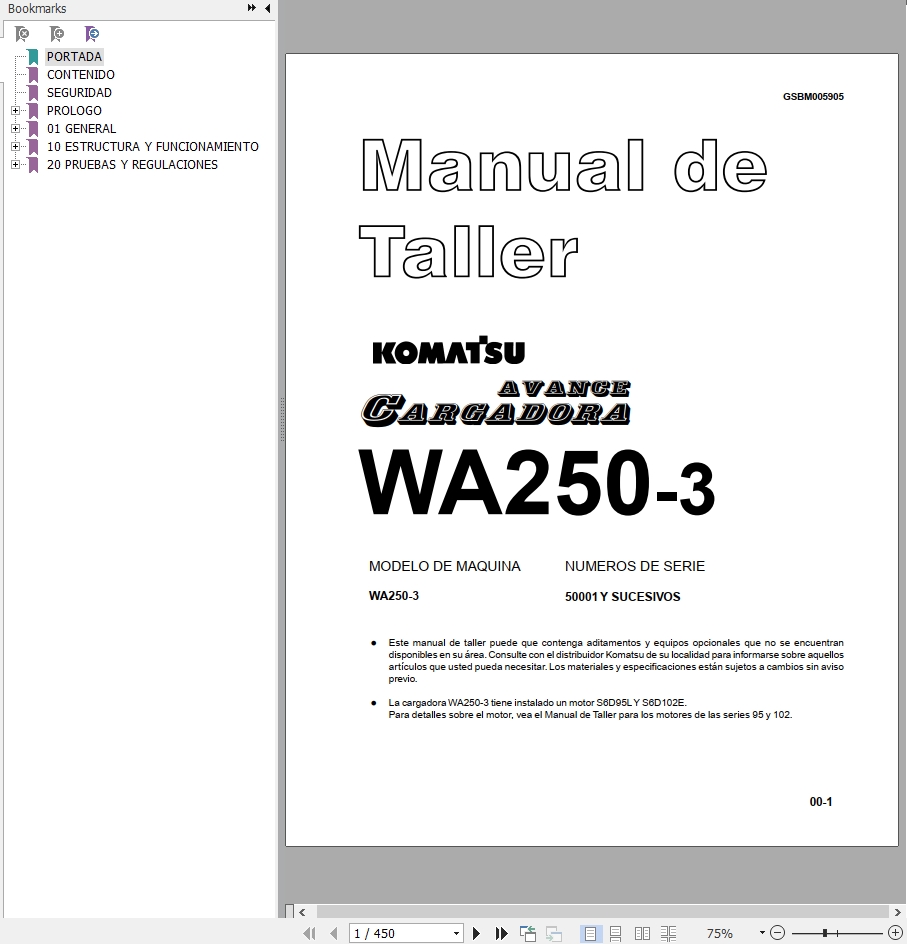 Bookmarks

PORTADA
CONTENIDO
SEGURIDAD
PROLOGO
01 GENERAL
10 ESTRUCTURA Y FUNCIONAMIENTO
20 PRUEBAS Y REGULACIONES

GSBM005905

Manual de Taller

KOMATSU

AVANCE
CARGADORA

WA250-3

MODELO DE MAQUINA
WA250-3

NUMEROS DE SERIE
50001 Y SUCESIVOS

● Este manual de taller puede que contenga aditamentos y equipos opcionales que no se encuentran disponibles en su área. Consulte con el distribuidor Komatsu de su localidad para informarse sobre aquellos artículos que usted pueda necesitar. Los materiales y especificaciones están sujetos a cambios sin aviso previo.

● La cargadora WA250-3 tiene instalado un motor S6D95L Y S6D102E.
Para detalles sobre el motor, vea el Manual de Taller para los motores de las series 95 y 102.

00-1

1 / 450

75%